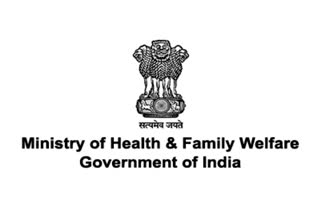 सत्यमेव जयते

Ministry of Health & Family Welfare
Government of India